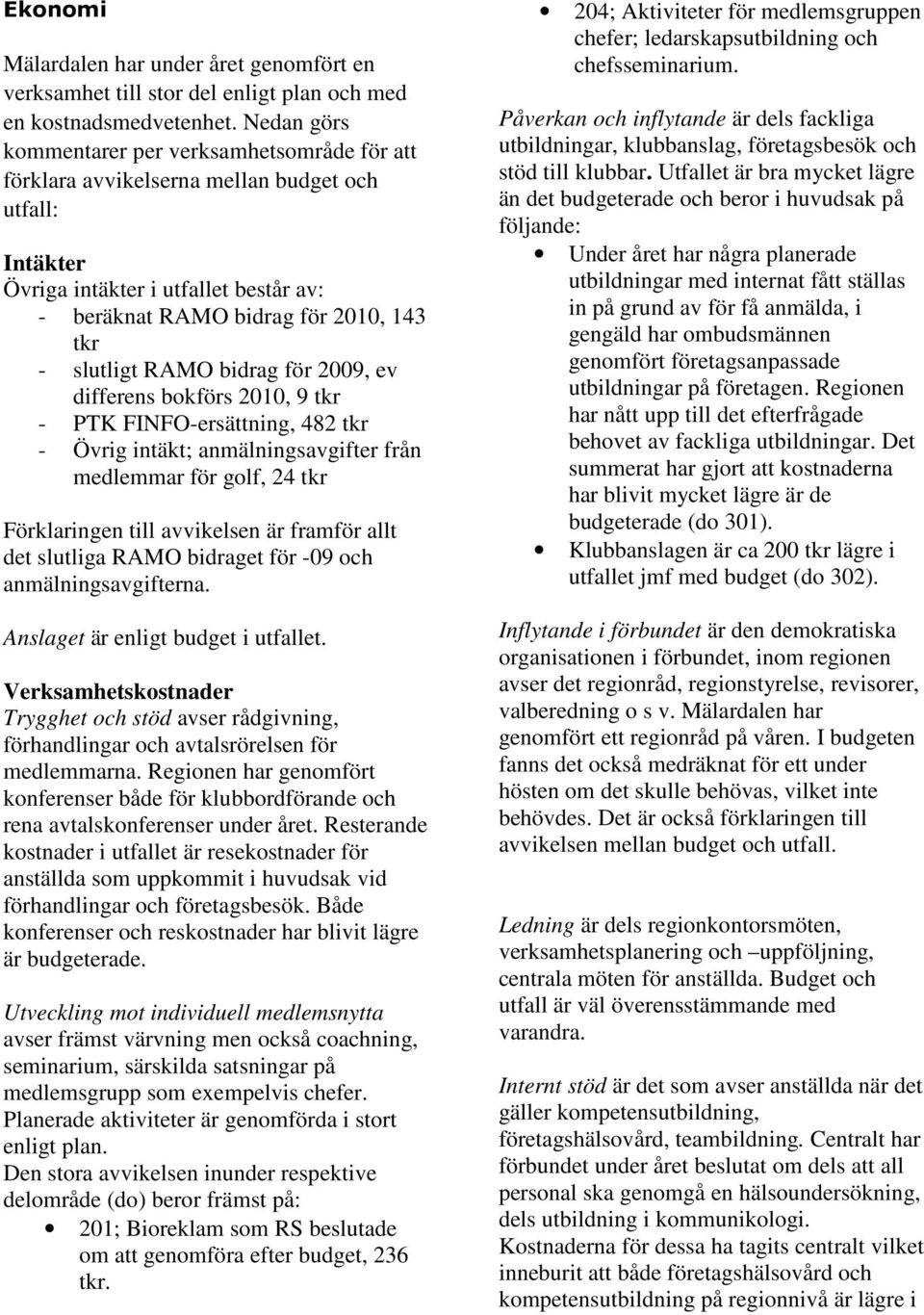 Ekonomi

Mälardalen har under året genomfört en verksamhet till stor del enligt plan och med en kostnadsmedvetenhet. Nedan görs kommentarer per verksamhetsområde för att förklara avvikelserna mellan budget och utfall:

Intäkter
Övriga intäkter i utfallet består av:
- beräknat RAMO bidrag för 2010, 143 tkr
- slutligt RAMO bidrag för 2009, ev differens bokförs 2010, 9 tkr
- PTK FINFO-ersättning, 482 tkr
- Övrig intäkt; anmälningsavgifter från medlemmar för golf, 24 tkr

Förklaringen till avvikelsen är framför allt det slutliga RAMO bidraget för -09 och anmälningsavgifterna.

Anslaget är enligt budget i utfallet.

Verksamhetskostnader
Trygghet och stöd avser rådgivning, förhandlingar och avtalsrörelsen för medlemmarna. Regionen har genomfört konferenser både för klubbordförande och rena avtalskonferenser under året. Resterande kostnader i utfallet är resekostnader för anställda som uppkommit i huvudsak vid förhandlingar och företagsbesök. Både konferenser och reskostnader har blivit lägre är budgeterade.

Utveckling mot individuell medlemsnytta avser främst värvning men också coachning, seminarium, särskilda satsningar på medlemsgrupp som exempelvis chefer. Planerade aktiviteter är genomförda i stort enligt plan.
Den stora avvikelsen inunder respektive delområde (do) beror främst på:
• 201; Bioreklam som RS beslutade om att genomföra efter budget, 236 tkr.
• 204; Aktiviteter för medlemsgruppen chefer; ledarskapsutbildning och chefsseminarium.

Påverkan och inflytande är dels fackliga utbildningar, klubbanslag, företagsbesök och stöd till klubbar. Utfallet är bra mycket lägre än det budgeterade och beror i huvudsak på följande:
• Under året har några planerade utbildningar med internat fått ställas in på grund av för få anmälda, i gengäld har ombudsmännen genomfört företagsanpassade utbildningar på företagen. Regionen har nått upp till det efterfrågade behovet av fackliga utbildningar. Det summerat har gjort att kostnaderna har blivit mycket lägre är de budgeterade (do 301).
• Klubbanslagen är ca 200 tkr lägre i utfallet jmf med budget (do 302).

Inflytande i förbundet är den demokratiska organisationen i förbundet, inom regionen avser det regionråd, regionstyrelse, revisorer, valberedning o s v. Mälardalen har genomfört ett regionråd på våren. I budgeten fanns det också medräknat för ett under hösten om det skulle behövas, vilket inte behövdes. Det är också förklaringen till avvikelsen mellan budget och utfall.

Ledning är dels regionkontorsmöten, verksamhetsplanering och –uppföljning, centrala möten för anställda. Budget och utfall är väl överensstämmande med varandra.

Internt stöd är det som avser anställda när det gäller kompetensutbildning, företagshälsovård, teambildning. Centralt har förbundet under året beslutat om dels att all personal ska genomgå en hälsoundersökning, dels utbildning i kommunikologi.
Kostnaderna för dessa ha tagits centralt vilket inneburit att både företagshälsovård och kompetensutbildning på regionnivå är lägre i